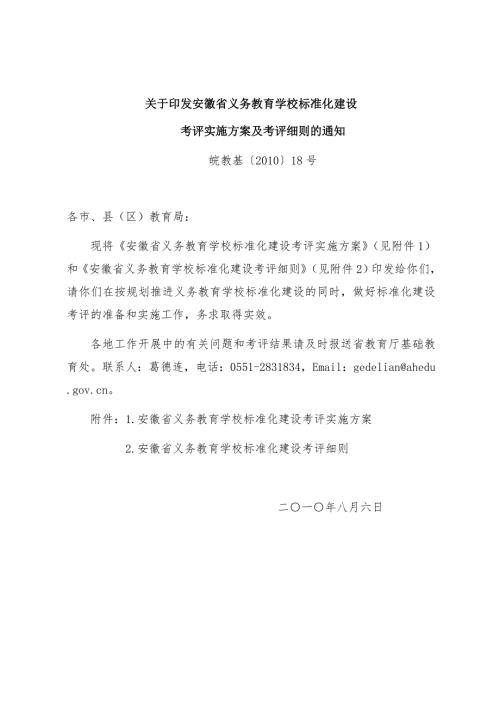 关于印发安徽省义务教育学校标准化建设

考评实施方案及考评细则的通知

皖教基〔2010〕18号

各市、县（区）教育局：

现将《安徽省义务教育学校标准化建设考评实施方案》（见附件1）和《安徽省义务教育学校标准化建设考评细则》（见附件2）印发给你们，请你们在按规划推进义务教育学校标准化建设的同时，做好标准化建设考评的准备和实施工作，务求取得实效。

各地工作开展中的有关问题和考评结果请及时报送省教育厅基础教育处。联系人：葛德连，电话：0551-2831834，Email：gedelian@ahedu.gov.cn。

附件：1.安徽省义务教育学校标准化建设考评实施方案

2.安徽省义务教育学校标准化建设考评细则

二〇一〇年八月六日